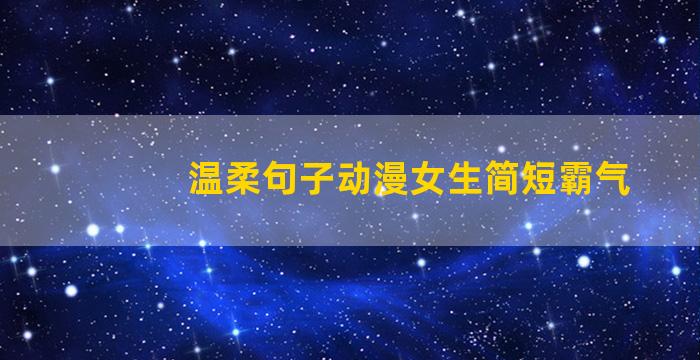 温柔句子动漫女生简短霸气